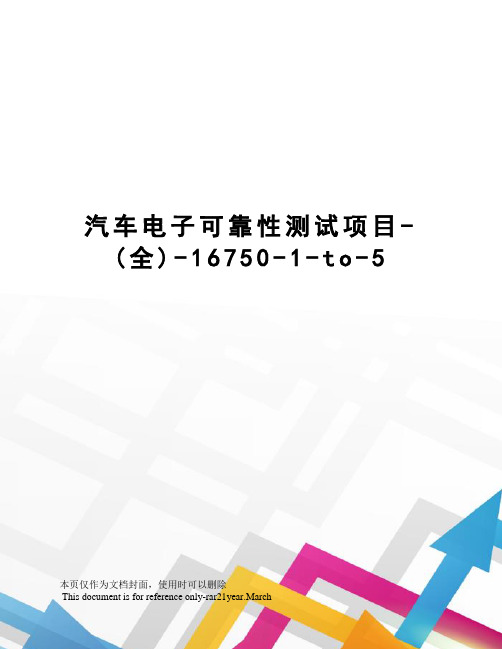 汽车电子可靠性测试项目-（全）-16750-1-to-5

本页仅作为文档封面，使用时可以删除
This document is for reference only-rar21year.March